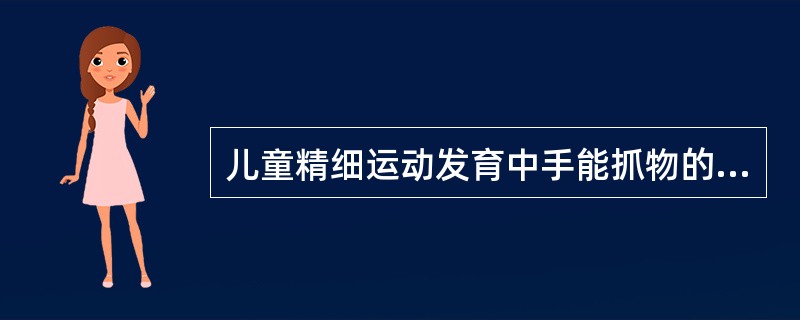 儿童精细运动发育中手能抓物的...